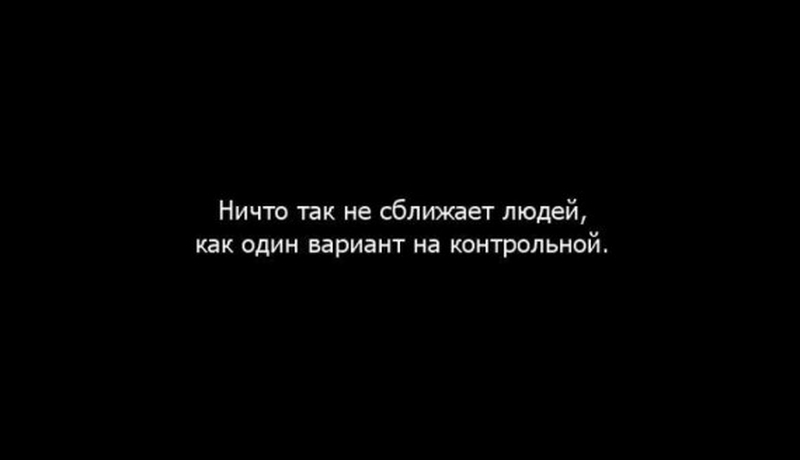 Ничто так не сближает людей, как один вариант на контрольной.